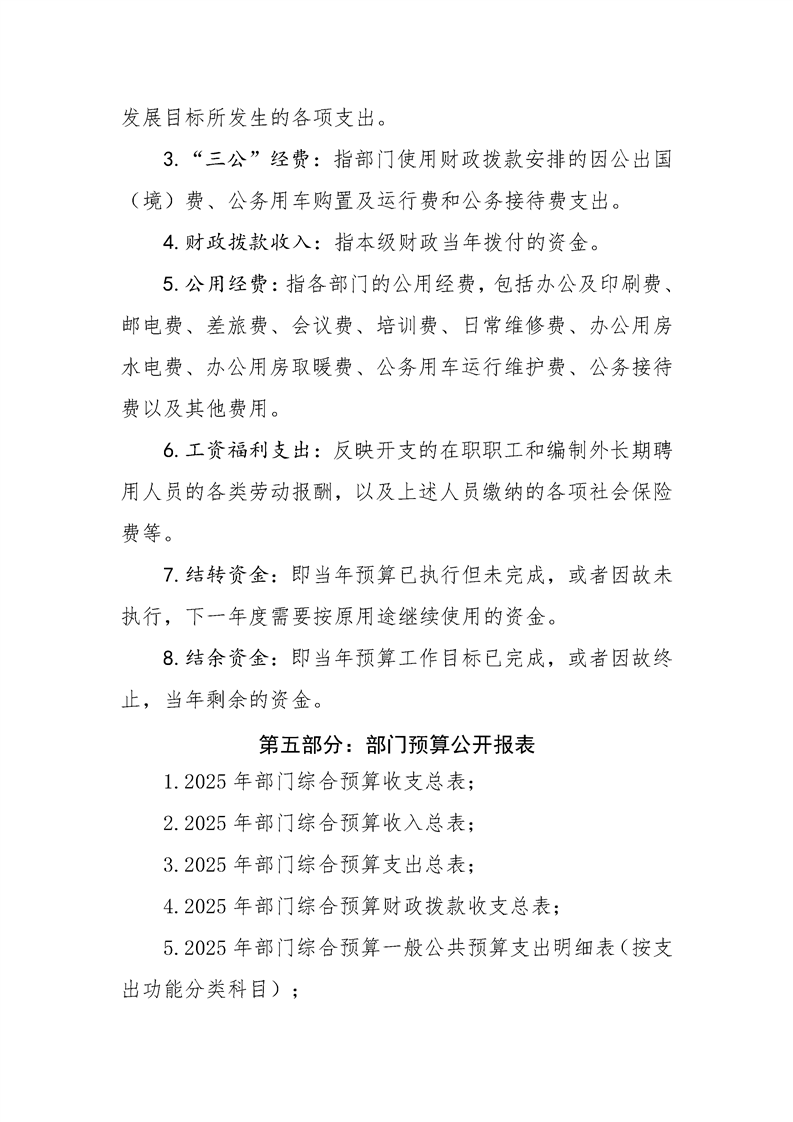 发展目标所发生的各项支出。

3.“三公”经费：指部门使用财政拨款安排的因公出国（境）费、公务用车购置及运行费和公务接待费支出。

4.财政拨款收入：指本级财政当年拨付的资金。

5.公用经费：指各部门的公用经费，包括办公及印刷费、邮电费、差旅费、会议费、培训费、日常维修费、办公用房水电费、办公用房取暖费、公务用车运行维护费、公务接待费以及其他费用。

6.工资福利支出：反映开支的在职职工和编制外长期聘用人员的各类劳动报酬，以及上述人员缴纳的各项社会保险费等。

7.结转资金：即当年预算已执行但未完成，或者因故未执行，下一年度需要按原用途继续使用的资金。

8.结余资金：即当年预算工作目标已完成，或者因故终止，当年剩余的资金。

第五部分：部门预算公开报表

1.2025 年部门综合预算收支总表；

2.2025 年部门综合预算收入总表；

3.2025 年部门综合预算支出总表；

4.2025 年部门综合预算财政拨款收支总表；

5.2025 年部门综合预算一般公共预算支出明细表（按支出功能分类科目）；